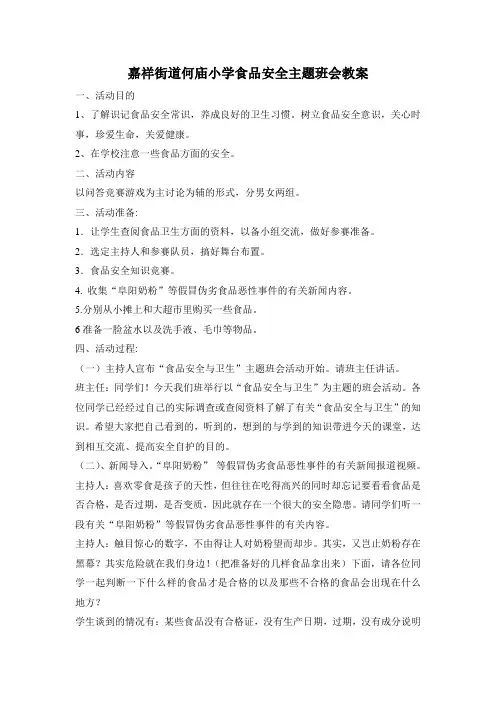 嘉祥街道何庙小学食品安全主题班会教案

一、活动目的

1、了解识记食品安全常识，养成良好的卫生习惯，树立食品安全意识，关心时事，珍爱生命，关爱健康。

2、在学校注意一些食品方面的安全。

二、活动内容

以问答竞赛游戏为主讨论为辅的形式，分男女两组。

三、活动准备:

1．让学生查阅食品卫生方面的资料，以备小组交流，做好参赛准备。

2．选定主持人和参赛队员，搞好舞台布置。

3．食品安全知识竞赛。

4. 收集“阜阳奶粉”等假冒伪劣食品恶性事件的有关新闻内容。

5.分别从小摊上和大超市里购买一些食品。

6 准备一脸盆水以及洗手液、毛巾等物品。

四、活动过程:

（一）主持人宣布“食品安全与卫生”主题班会活动开始。请班主任讲话。

班主任：同学们！今天我们班举行以“食品安全与卫生”为主题的班会活动。各位同学已经经过自己的实际调查或查阅资料了解了有关“食品安全与卫生”的知识。希望大家把自己看到的，听到的，想到的与学到的知识带进今天的课堂，达到相互交流、提高安全自护的目的。

（二）、新闻导入。“阜阳奶粉” 等假冒伪劣食品恶性事件的有关新闻报道视频。

主持人：喜欢零食是孩子的天性，但往往在吃得高兴的同时却忘记要看看食品是否合格，是否过期，是否变质，因此就存在一个很大的安全隐患。请同学们听一段有关“阜阳奶粉”等假冒伪劣食品恶性事件的有关内容。

主持人：触目惊心的数字，不由得让人对奶粉望而却步。其实，又岂止奶粉存在黑幕？其实危险就在我们身边！（把准备好的几样食品拿出来）下面，请各位同学一起判断一下什么样的食品才是合格的以及那些不合格的食品会出现在什么地方？

学生谈到的情况有：某些食品没有合格证，没有生产日期，过期，没有成分说明